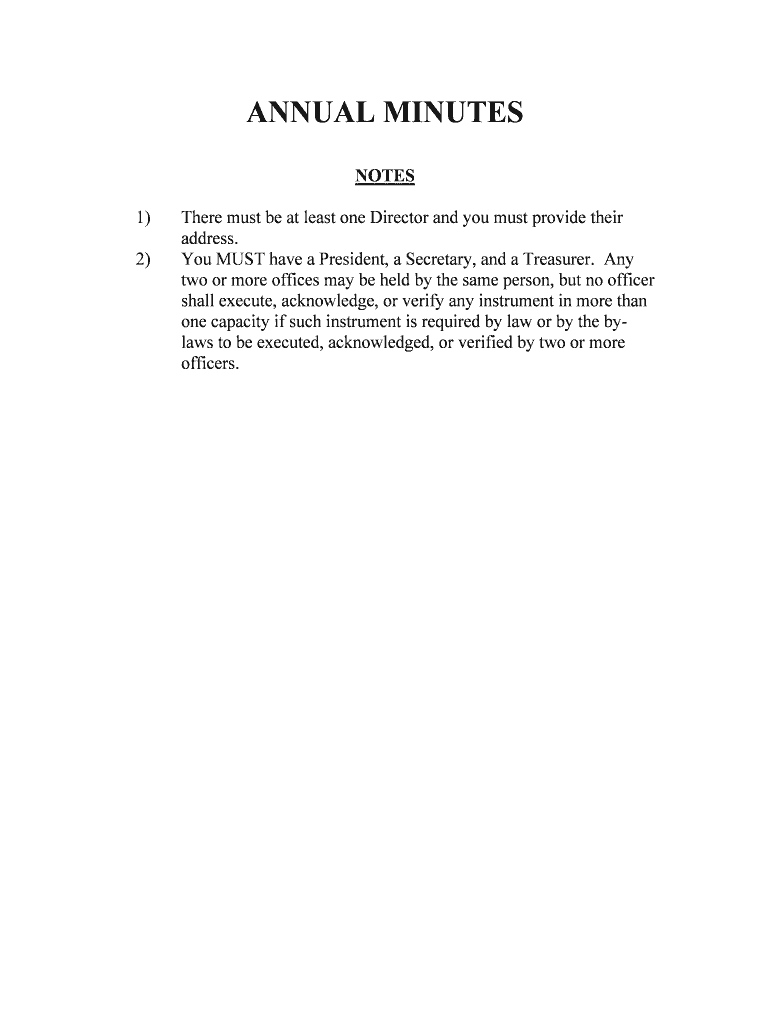 ANNUAL MINUTES

NOTES

1) There must be at least one Director and you must provide their address.

2) You MUST have a President, a Secretary, and a Treasurer. Any two or more offices may be held by the same person, but no officer shall execute, acknowledge, or verify any instrument in more than one capacity if such instrument is required by law or by the by-laws to be executed, acknowledged, or verified by two or more officers.